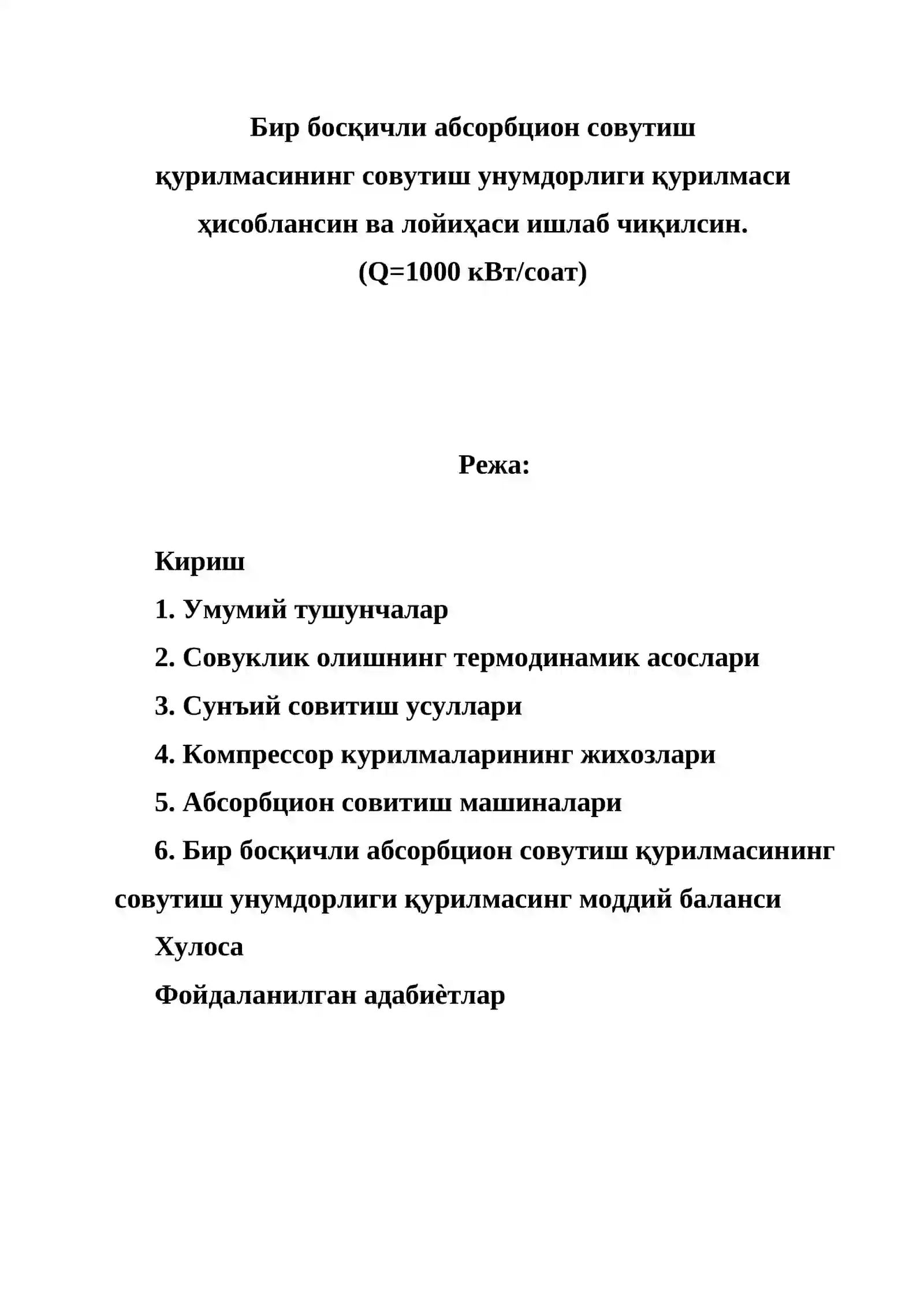 Бир босқичли абсорбцион совутиш қурилмасининг совутиш унумдорлиги қурилмаси ҳисоблансин ва лойиҳаси ишлаб чиқилсин.
(Q=1000 кВт/соат)

Режа:

Кириш

1. Умумий тушунчалар

2. Совуклик олишнинг термодинамик асослари

3. Сунъий совитиш усуллари

4. Компрессор курилмаларининг жихозлари

5. Абсорбцион совитиш машиналари

6. Бир босқичли абсорбцион совутиш қурилмасининг совутиш унумдорлиги қурилмасинг моддий баланси

Хулоса

Фойдаланилган адабиѐтлар